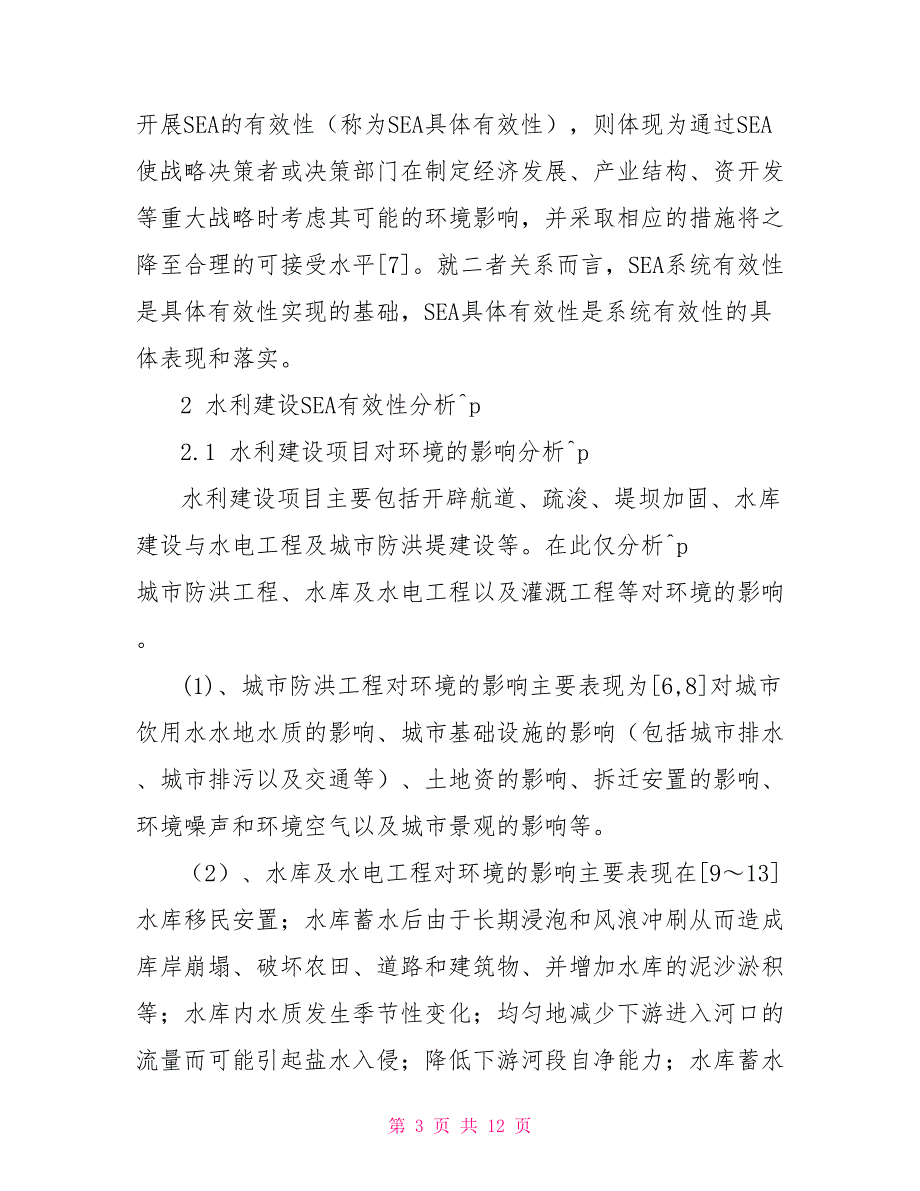 开展SEA的有效性（称为SEA具体有效性），则体现为通过SEA使战略决策者或决策部门在制定经济发展、产业结构、资开发等重大战略时考虑其可能的环境影响，并采取相应的措施将之降至合理的可接受水平[7]。就二者关系而言，SEA系统有效性是具体有效性实现的基础，SEA具体有效性是系统有效性的具体表现和落实。

2 水利建设SEA有效性分析^p

2.1 水利建设项目对环境的影响分析^p

水利建设项目主要包括开辟航道、疏浚、堤坝加固、水库建设与水电工程及城市防洪堤建设等。在此仅分析^p
城市防洪工程、水库及水电工程以及灌溉工程等对环境的影响。

(1)、城市防洪工程对环境的影响主要表现为[6,8]对城市饮用水水地水质的影响、城市基础设施的影响（包括城市排水、城市排污以及交通等）、土地资的影响、拆迁安置的影响、环境噪声和环境空气以及城市景观的影响等。

（2）、水库及水电工程对环境的影响主要表现在[9～13]水库移民安置；水库蓄水后由于长期浸泡和风浪冲刷从而造成库岸崩塌、破坏农田、道路和建筑物、并增加水库的泥沙淤积等；水库内水质发生季节性变化；均匀地减少下游进入河口的流量而可能引起盐水入侵；降低下游河段自净能力；水库蓄水

第 3 页 共 12 页